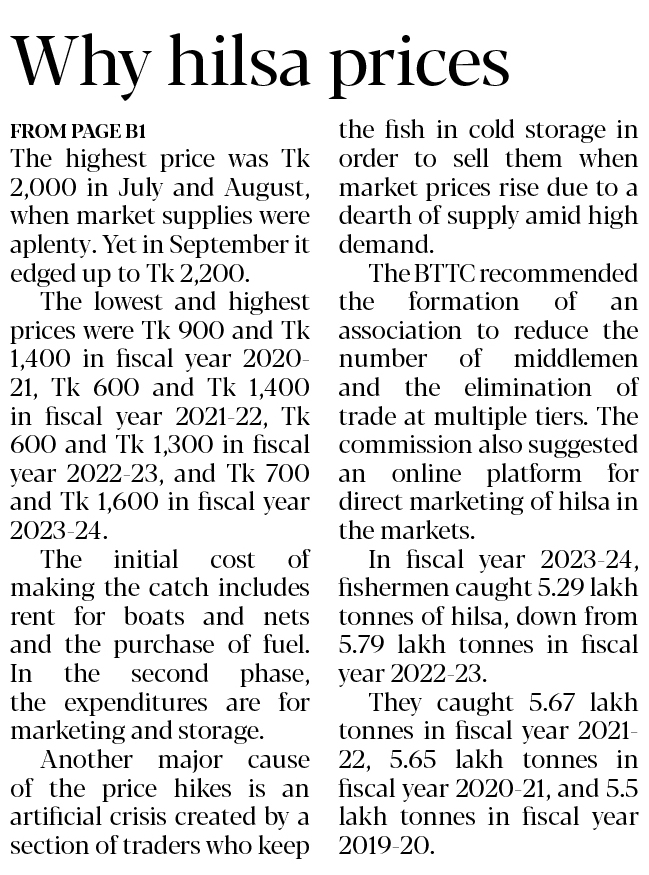 Why hilsa prices

FROM PAGE B1

The highest price was Tk 2,000 in July and August, when market supplies were aplenty. Yet in September it edged up to Tk 2,200.

The lowest and highest prices were Tk 900 and Tk 1,400 in fiscal year 2020-21, Tk 600 and Tk 1,400 in fiscal year 2021-22, Tk 600 and Tk 1,300 in fiscal year 2022-23, and Tk 700 and Tk 1,600 in fiscal year 2023-24.

The initial cost of making the catch includes rent for boats and nets and the purchase of fuel. In the second phase, the expenditures are for marketing and storage.

Another major cause of the price hikes is an artificial crisis created by a section of traders who keep the fish in cold storage in order to sell them when market prices rise due to a dearth of supply amid high demand.

The BTTC recommended the formation of an association to reduce the number of middlemen and the elimination of trade at multiple tiers. The commission also suggested an online platform for direct marketing of hilsa in the markets.

In fiscal year 2023-24, fishermen caught 5.29 lakh tonnes of hilsa, down from 5.79 lakh tonnes in fiscal year 2022-23.

They caught 5.67 lakh tonnes in fiscal year 2021-22, 5.65 lakh tonnes in fiscal year 2020-21, and 5.5 lakh tonnes in fiscal year 2019-20.